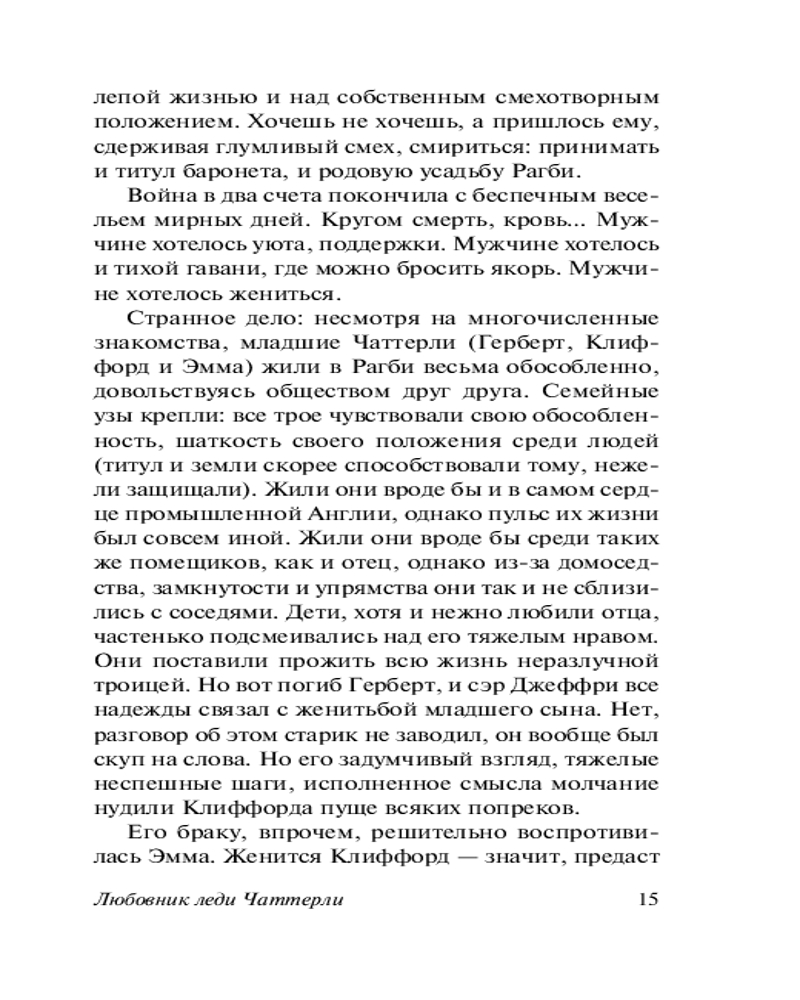 лепой жизнью и над собственным смехотворным положением. Хочешь не хочешь, а пришлось ему, сдерживая глумливый смех, смириться: принимать и титул баронета, и родовую усадьбу Рагби.

Война в два счета покончила с беспечным весельем мирных дней. Кругом смерть, кровь... Мужчине хотелось уюта, поддержки. Мужчине хотелось и тихой гавани, где можно бросить якорь. Мужчине хотелось жениться.

Странное дело: несмотря на многочисленные знакомства, младшие Чаттерли (Герберт, Клиффорд и Эмма) жили в Рагби весьма обособленно, довольствуясь обществом друг друга. Семейные узы крепли: все трое чувствовали свою обособленность, шаткость своего положения среди людей (титул и земли скорее способствовали тому, нежели защищали). Жили они вроде бы и в самом сердце промышленной Англии, однако пульс их жизни был совсем иной. Жили они вроде бы среди таких же помещиков, как и отец, однако из-за домоседства, замкнутости и упрямства они так и не сблизились с соседями. Дети, хотя и нежно любили отца, частенько подсмеивались над его тяжелым нравом. Они поставили прожить всю жизнь неразлучной троицей. Но вот погиб Герберт, и сэр Джеффри все надежды связал с женитьбой младшего сына. Нет, разговор об этом старик не заводил, он вообще был скуп на слова. Но его задумчивый взгляд, тяжелые неспешные шаги, исполненное смысла молчание нудили Клиффорда пуще всяких попреков.

Его браку, впрочем, решительно воспротивилась Эмма. Женится Клиффорд — значит, предаст

Любовник леди Чаттерли 15